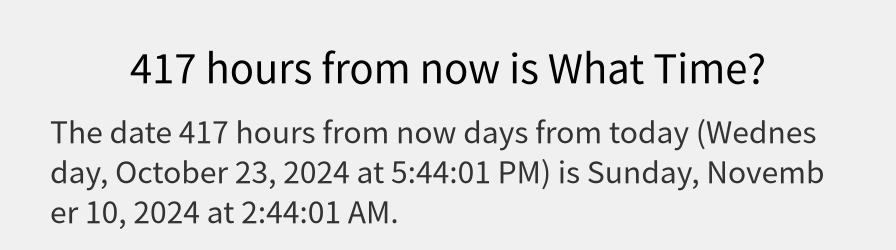 417 hours from now is What Time?

The date 417 hours from now days from today (Wednesday, October 23, 2024 at 5:44:01 PM) is Sunday, November 10, 2024 at 2:44:01 AM.